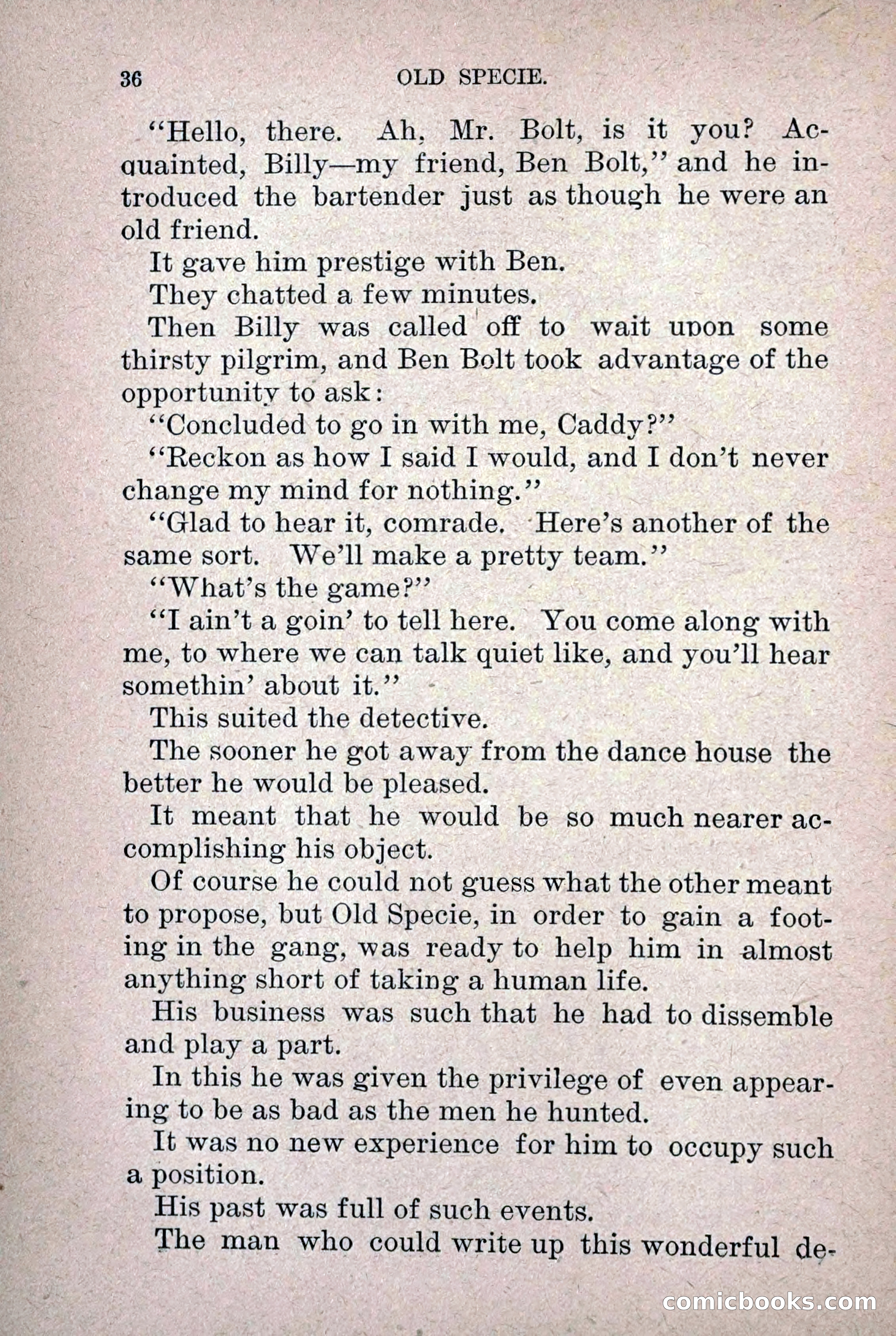 36 OLD SPECIE.

"Hello, there. Ah, Mr. Bolt, is it you? Acquainted, Billy—my friend, Ben Bolt," and he introduced the bartender just as though he were an old friend.

It gave him prestige with Ben.

They chatted a few minutes.

Then Billy was called off to wait upon some thirsty pilgrim, and Ben Bolt took advantage of the opportunity to ask:

"Concluded to go in with me, Caddy?"

"Reckon as how I said I would, and I don't never change my mind for nothing."

"Glad to hear it, comrade. Here's another of the same sort. We'll make a pretty team."

"What's the game?"

"I ain't a goin' to tell here. You come along with me, to where we can talk quiet like, and you'll hear somethin' about it."

This suited the detective.

The sooner he got away from the dance house the better he would be pleased.

It meant that he would be so much nearer accomplishing his object.

Of course he could not guess what the other meant to propose, but Old Specie, in order to gain a footing in the gang, was ready to help him in almost anything short of taking a human life.

His business was such that he had to dissemble and play a part.

In this he was given the privilege of even appearing to be as bad as the men he hunted.

It was no new experience for him to occupy such a position.

His past was full of such events.

The man who could write up this wonderful de-

comicbooks.com